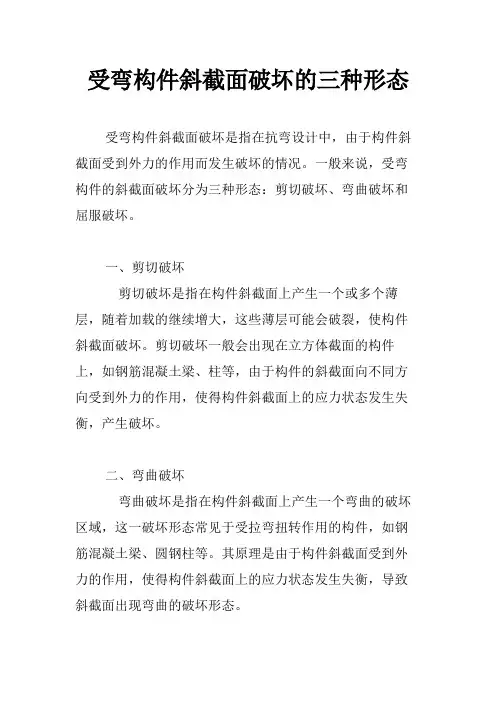 受弯构件斜截面破坏的三种形态

受弯构件斜截面破坏是指在抗弯设计中，由于构件斜截面受到外力的作用而发生破坏的情况。一般来说，受弯构件的斜截面破坏分为三种形态：剪切破坏、弯曲破坏和屈服破坏。

一、剪切破坏

剪切破坏是指在构件斜截面上产生一个或多个薄层，随着加载的继续增大，这些薄层可能会破裂，使构件斜截面破坏。剪切破坏一般会出现在立方体截面的构件上，如钢筋混凝土梁、柱等，由于构件的斜截面向不同方向受到外力的作用，使得构件斜截面上的应力状态发生失衡，产生破坏。

二、弯曲破坏

弯曲破坏是指在构件斜截面上产生一个弯曲的破坏区域，这一破坏形态常见于受拉弯扭转作用的构件，如钢筋混凝土梁、圆钢柱等。其原理是由于构件斜截面受到外力的作用，使得构件斜截面上的应力状态发生失衡，导致斜截面出现弯曲的破坏形态。